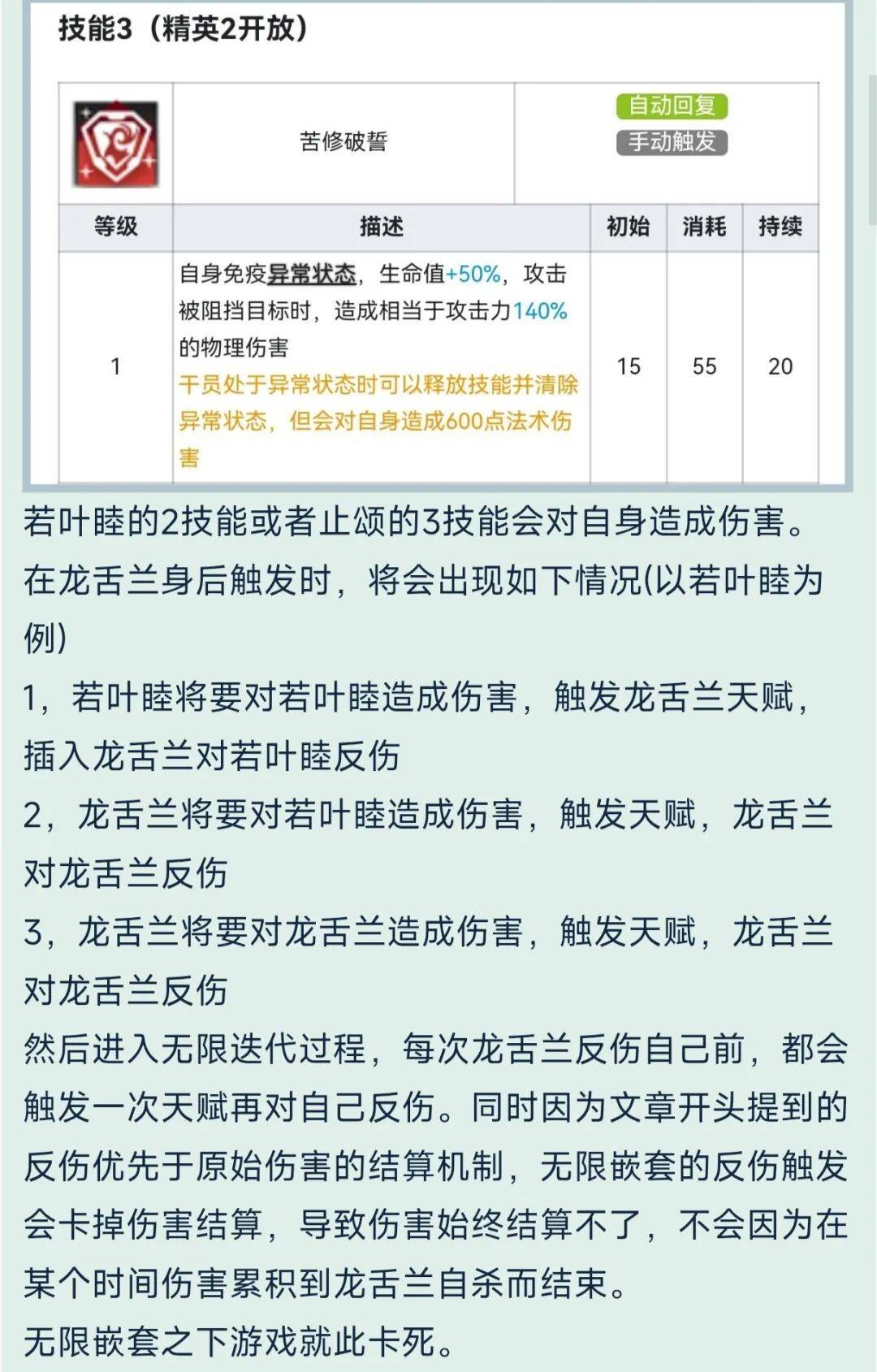 技能3（精英2开放）

| | 苦修破誓 | 自动回复 手动触发 | | |
|---|---|---|---|---|
| 等级 | 描述 | 初始 | 消耗 | 持续 |
| 1 | 自身免疫异常状态，生命值+50%，攻击被阻挡目标时，造成相当于攻击力140%的物理伤害 干员处于异常状态时可以释放技能并清除异常状态，但会对自身造成600点法术伤害 | 15 | 55 | 20 |

若叶睦的2技能或者止颂的3技能会对自身造成伤害。在龙舌兰身后触发时，将会出现如下情况(以若叶睦为例)

1，若叶睦将要对若叶睦造成伤害，触发龙舌兰天赋，插入龙舌兰对若叶睦反伤

2，龙舌兰将要对若叶睦造成伤害，触发天赋，龙舌兰对龙舌兰反伤

3，龙舌兰将要对龙舌兰造成伤害，触发天赋，龙舌兰对龙舌兰反伤

然后进入无限迭代过程，每次龙舌兰反伤自己前，都会触发一次天赋再对自己反伤。同时因为文章开头提到的反伤优先于原始伤害的结算机制，无限嵌套的反伤触发会卡掉伤害结算，导致伤害始终结算不了，不会因为在某个时间伤害累积到龙舌兰自杀而结束。

无限嵌套之下游戏就此卡死。